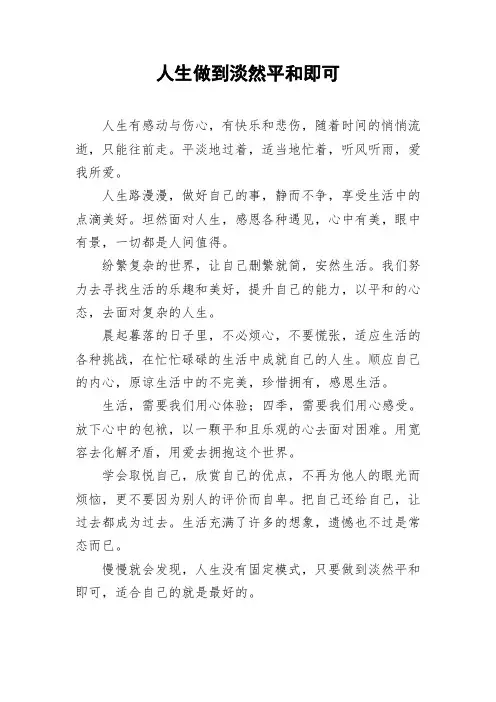 人生做到淡然平和即可

人生有感动与伤心，有快乐和悲伤，随着时间的悄悄流逝，只能往前走。平淡地过着，适当地忙着，听风听雨，爱我所爱。

人生路漫漫，做好自己的事，静而不争，享受生活中的点滴美好。坦然面对人生，感恩各种遇见，心中有美，眼中有景，一切都是人间值得。

纷繁复杂的世界，让自己删繁就简，安然生活。我们努力去寻找生活的乐趣和美好，提升自己的能力，以平和的心态，去面对复杂的人生。

晨起暮落的日子里，不必烦心，不要慌张，适应生活的各种挑战，在忙忙碌碌的生活中成就自己的人生。顺应自己的内心，原谅生活中的不完美，珍惜拥有，感恩生活。

生活，需要我们用心体验；四季，需要我们用心感受。放下心中的包袱，以一颗平和且乐观的心去面对困难。用宽容去化解矛盾，用爱去拥抱这个世界。

学会取悦自己，欣赏自己的优点，不再为他人的眼光而烦恼，更不要因为别人的评价而自卑。把自己还给自己，让过去都成为过去。生活充满了许多的想象，遗憾也不过是常态而已。

慢慢就会发现，人生没有固定模式，只要做到淡然平和即可，适合自己的就是最好的。